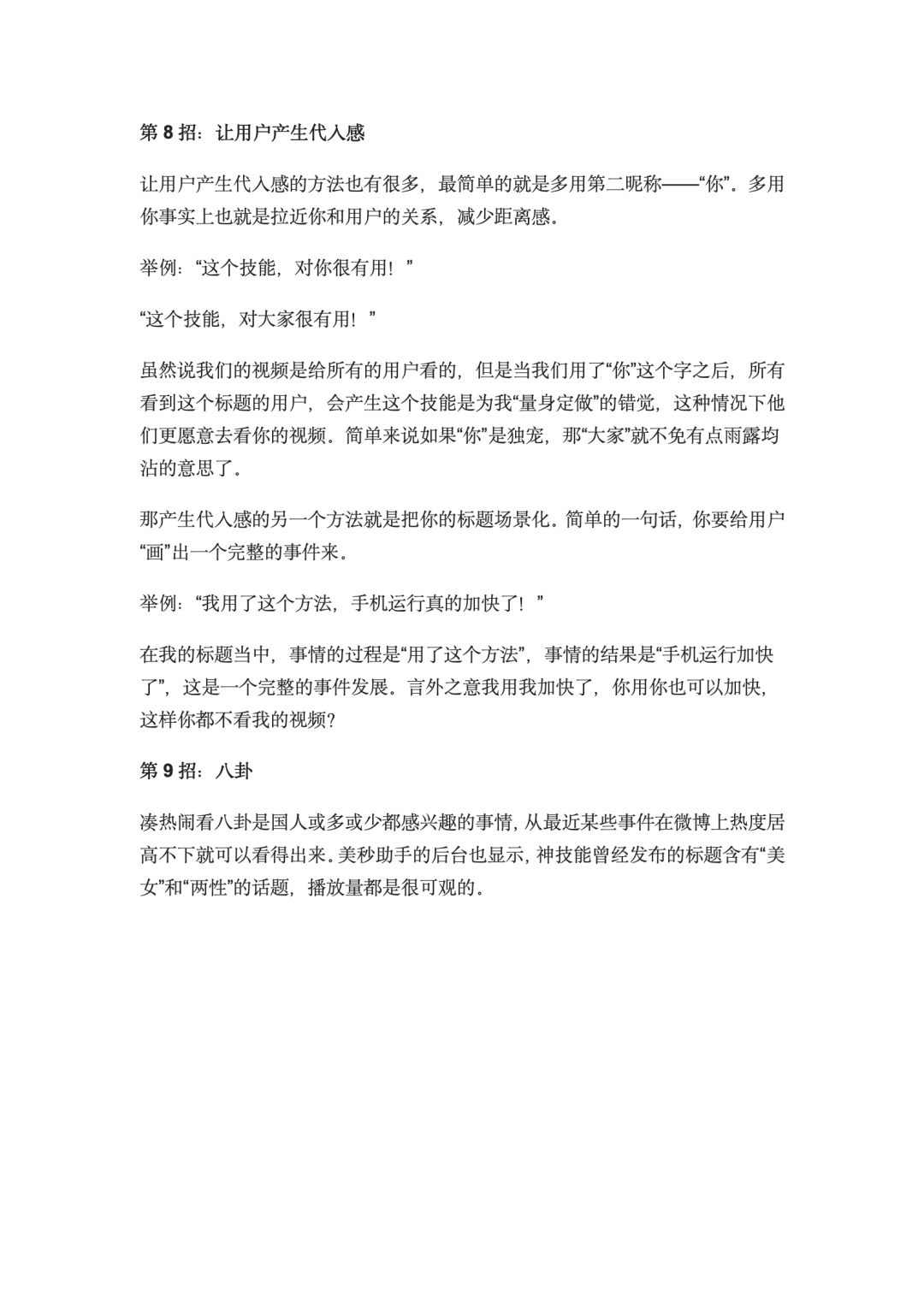 第 8 招：让用户产生代入感

让用户产生代入感的方法也有很多，最简单的就是多用第二昵称——“你”。多用你事实上也就是拉近你和用户的关系，减少距离感。

举例：“这个技能，对你很有用！”

“这个技能，对大家很有用！”

虽然说我们的视频是给所有的用户看的，但是当我们用了“你”这个字之后，所有看到这个标题的用户，会产生这个技能是为我“量身定做”的错觉，这种情况下他们更愿意去看你的视频。简单来说如果“你”是独宠，那“大家”就不免有点雨露均沾的意思了。

那产生代入感的另一个方法就是把你的标题场景化。简单的一句话，你要给用户“画”出一个完整的事件来。

举例：“我用了这个方法，手机运行真的加快了！”

在我的标题当中，事情的过程是“用了这个方法”，事情的结果是“手机运行加快了”，这是一个完整的事件发展。言外之意我用我加快了，你用你也可以加快，这样你都不看我的视频？

第 9 招：八卦

凑热闹看八卦是国人或多或少都感兴趣的事情，从最近某些事件在微博上热度居高不下就可以看得出来。美秒助手的后台也显示，神技能曾经发布的标题含有“美女”和“两性”的话题，播放量都是很可观的。